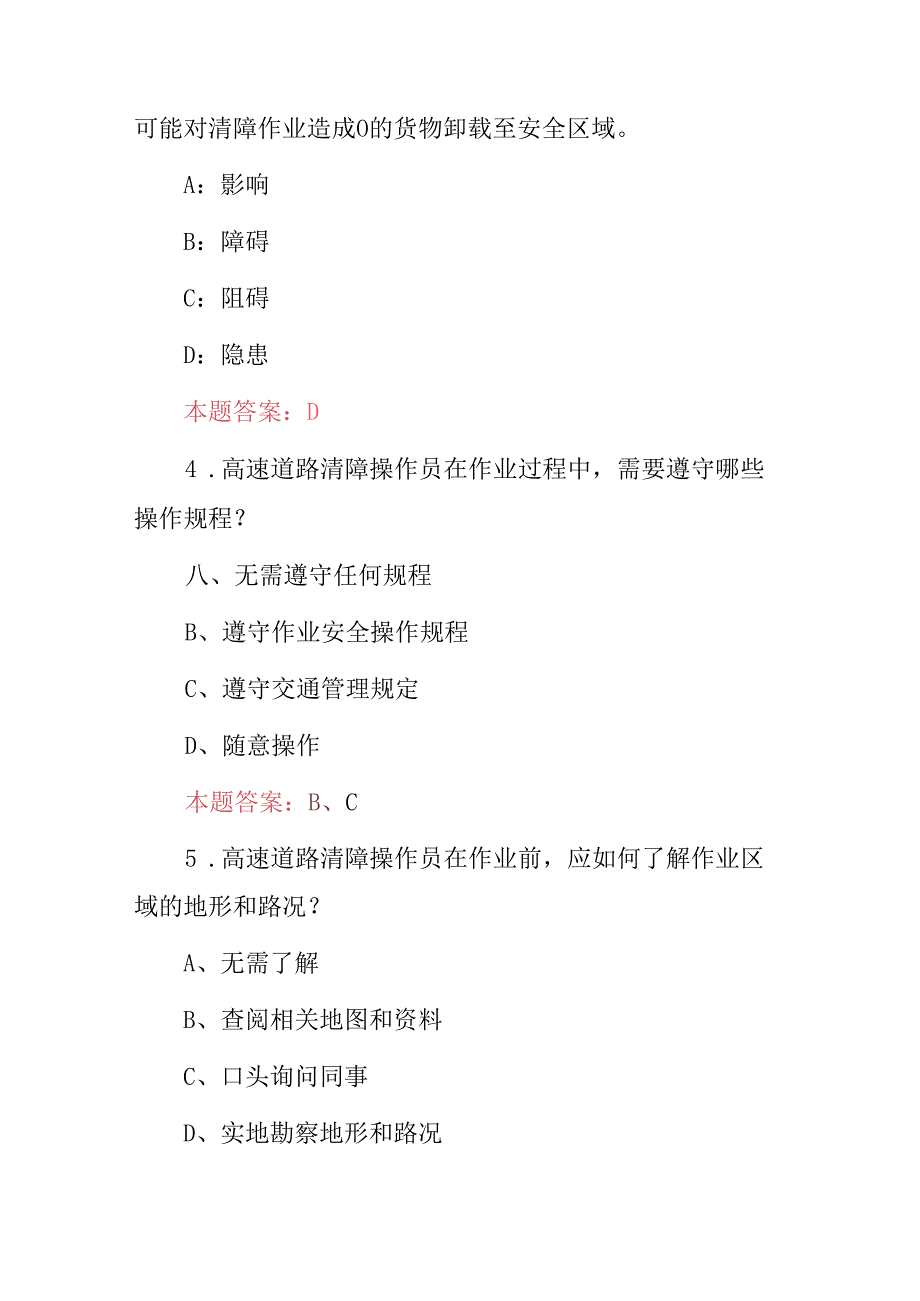 可能对清障作业造成O的货物卸载至安全区域。

A：影响

B：障碍

C：阻碍

D：隐患

本题答案：D

4．高速道路清障操作员在作业过程中，需要遵守哪些操作规程？

八、无需遵守任何规程

B、遵守作业安全操作规程

C、遵守交通管理规定

D、随意操作

本题答案：B、C

5．高速道路清障操作员在作业前，应如何了解作业区域的地形和路况？

A、无需了解

B、查阅相关地图和资料

C、口头询问同事

D、实地勘察地形和路况